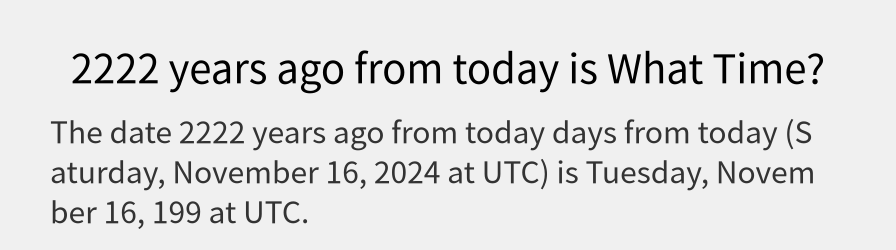 2222 years ago from today is What Time?

The date 2222 years ago from today days from today (Saturday, November 16, 2024 at UTC) is Tuesday, November 16, 199 at UTC.